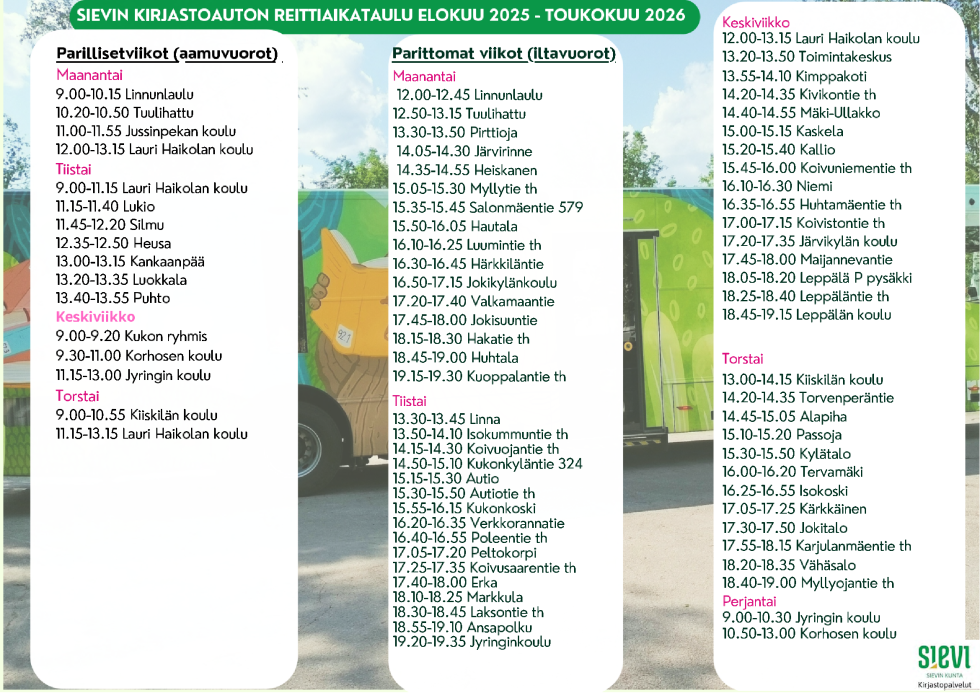 SIEVIN KIRJASTOAUTON REITTIAIKATAULU ELOKUU 2025 - TOUKOKUU 2026

Parillisetviikot (aamuvuorot)
Maanantai
9.00-10.15 Linnunlaulu
10.20-10.50 Tuulihattu
11.00-11.55 Jussinpekan koulu
12.00-13.15 Lauri Haikolan koulu
Tiistai
9.00-11.15 Lauri Haikolan koulu
11.15-11.40 Lukio
11.45-12.20 Silmu
12.35-12.50 Heusa
13.00-13.15 Kankaanpää
13.20-13.35 Luokkala
13.40-13.55 Puhto
Keskiviikko
9.00-9.20 Kukon ryhmis
9.30-11.00 Korhosen koulu
11.15-13.00 Jyringin koulu
Torstai
9.00-10.55 Kiiskilän koulu
11.15-13.15 Lauri Haikolan koulu

Parittomat viikot (iltavuorot)
Maanantai
12.00-12.45 Linnunlaulu
12.50-13.15 Tuulihattu
13.30-13.50 Pirttioja
14.05-14.30 Järvirinne
14.35-14.55 Heiskanen
15.05-15.30 Myllytie th
15.35-15.45 Salonmäentie 579
15.50-16.05 Hautala
16.10-16.25 Luumintie th
16.30-16.45 Härkkiläntie
16.50-17.15 Jokikylänkoulu
17.20-17.40 Valkamaantie
17.45-18.00 Jokisuuntie
18.15-18.30 Hakatie th
18.45-19.00 Huhtala
19.15-19.30 Kuoppalantie th
Tiistai
13.30-13.45 Linna
13.50-14.10 Isokummuntie th
14.15-14.30 Koivuojantie th
14.50-15.10 Kukonkyläntie 324
15.15-15.30 Autio
15.30-15.50 Autiotie th
15.55-16.15 Kukonkoski
16.20-16.35 Verkkorannatie
16.40-16.55 Poleentie th
17.05-17.20 Peltokorpi
17.25-17.35 Koivusaarentie th
17.40-18.00 Erka
18.10-18.25 Markkula
18.30-18.45 Laksontie th
18.55-19.10 Ansapolku
19.20-19.35 Jyringinkoulu

Keskiviikko
12.00-13.15 Lauri Haikolan koulu
13.20-13.50 Toimintakeskus
13.55-14.10 Kimppakoti
14.20-14.35 Kivikontie th
14.40-14.55 Mäki-Ullakko
15.00-15.15 Kaskela
15.20-15.40 Kallio
15.45-16.00 Koivuniementie th
16.10-16.30 Niemi
16.35-16.55 Huhtamäentie th
17.00-17.15 Koivistontie th
17.20-17.35 Järvikylän koulu
17.45-18.00 Maijannevantie
18.05-18.20 Leppälä P pysäkki
18.25-18.40 Leppäläntie th
18.45-19.15 Leppälän koulu

Torstai
13.00-14.15 Kiiskilän koulu
14.20-14.35 Torvenperäntie
14.45-15.05 Alapiha
15.10-15.20 Passoja
15.30-15.50 Kylätalo
16.00-16.20 Tervamäki
16.25-16.55 Isokoski
17.05-17.25 Kärkkäinen
17.30-17.50 Jokitalo
17.55-18.15 Karjulanmäentie th
18.20-18.35 Vähäsalo
18.40-19.00 Myllyojantie th
Perjantai
9.00-10.30 Jyringin koulu
10.50-13.00 Korhosen koulu

SIEVI
SIEVIN KUNTA
Kirjastopalvelut